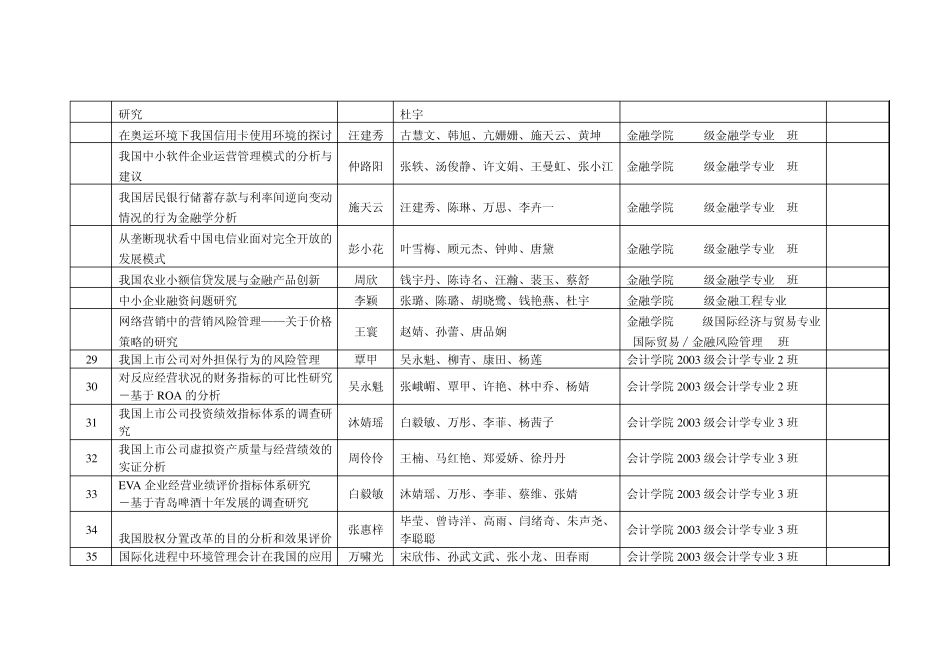 |  | 研究 |  | 杜宇 |  |  |
|---|---|---|---|---|---|
|  | 在奥运环境下我国信用卡使用环境的探讨 | 汪建秀 | 古慧文、韩旭、亢姗姗、施天云、黄坤 | 金融学院　　级金融学专业　班 |  |
|  | 我国中小软件企业运营管理模式的分析与建议 | 仲路阳 | 张铁、汤俊静、许文娟、王曼虹、张小江 | 金融学院　　级金融学专业　班 |  |
|  | 我国居民银行储蓄存款与利率间逆向变动情况的行为金融学分析 | 施天云 | 汪建秀、陈琳、万思、李卉一 | 金融学院　　级金融学专业　班 |  |
|  | 从垄断现状看中国电信业面对完全开放的发展模式 | 彭小花 | 叶雪梅、顾元杰、钟帅、唐黛 | 金融学院　　级金融学专业　班 |  |
|  | 我国农业小额信贷发展与金融产品创新 | 周欣 | 钱宇丹、陈诗名、汪瀚、裴玉、蔡舒 | 金融学院　　级金融学专业　班 |  |
|  | 中小企业融资问题研究 | 李颖 | 张璐、陈璐、胡晓鹭、钱艳燕、杜宇 | 金融学院　　级金融工程专业 |  |
|  | 网络营销中的营销风险管理——关于价格策略的研究 | 王寰 | 赵婧、孙蕾、唐品娴 | 金融学院　　级国际经济与贸易专业 国际贸易／金融风险管理　班 |  |
| 29 | 我国上市公司对外担保行为的风险管理 | 覃甲 | 吴永魁、柳青、康田、杨莲 | 会计学院 2003 级会计学专业 2 班 |  |
| 30 | 对反应经营状况的财务指标的可比性研究－基于 ROA 的分析 | 吴永魁 | 张峨嵋、覃甲、许艳、林中乔、杨婧 | 会计学院 2003 级会计学专业 2 班 |  |
| 31 | 我国上市公司投资绩效指标体系的调查研究 | 沐婧瑶 | 白毅敏、万彤、李菲、杨茜子 | 会计学院 2003 级会计学专业 3 班 |  |
| 32 | 我国上市公司虚拟资产质量与经营绩效的实证分析 | 周伶伶 | 王楠、马红艳、郑爱妍、徐丹丹 | 会计学院 2003 级会计学专业 3 班 |  |
| 33 | EVA 企业经营业绩评价指标体系研究－基于青岛啤酒十年发展的调查研究 | 白毅敏 | 沐婧瑶、万彤、李菲、蔡维、张婧 | 会计学院 2003 级会计学专业 3 班 |  |
| 34 | 我国股权分置改革的目的分析和效果评价 | 张惠梓 | 毕莹、曾诗洋、高雨、闫绪奇、朱声尧、李聪聪 | 会计学院 2003 级会计学专业 3 班 |  |
| 35 | 国际化进程中环境管理会计在我国的应用 | 万啸光 | 宋欣伟、孙武文武、张小龙、田春雨 | 会计学院 2003 级会计学专业 3 班 |  |